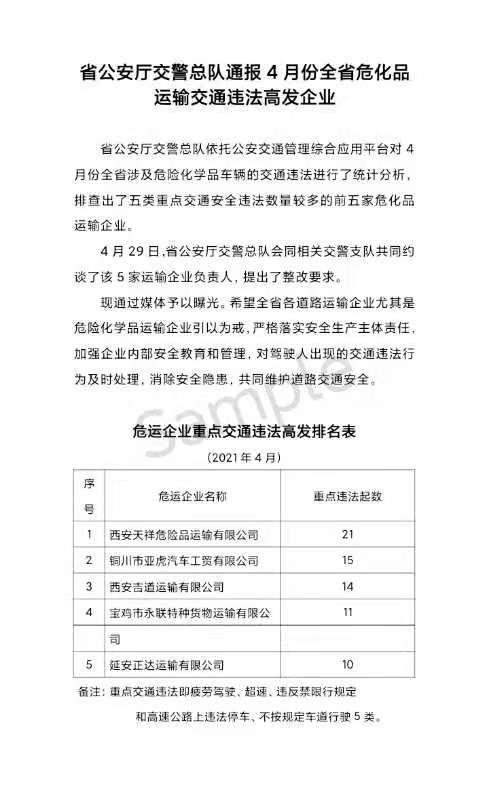 省公安厅交警总队通报 4 月份全省危化品运输交通违法高发企业

省公安厅交警总队依托公安交通管理综合应用平台对 4 月份全省涉及危险化学品车辆的交通违法进行了统计分析，排查出了五类重点交通安全违法数量较多的前五家危化品运输企业。

4 月 29 日，省公安厅交警总队会同相关交警支队共同约谈了该 5 家运输企业负责人，提出了整改要求。

现通过媒体予以曝光。希望全省各道路运输企业尤其是危险化学品运输企业引以为戒，严格落实安全生产主体责任，加强企业内部安全教育和管理，对驾驶人出现的交通违法行为及时处理，消除安全隐患，共同维护道路交通安全。

Sample

危运企业重点交通违法高发排名表

（2021 年 4 月）

| 序号 | 危运企业名称 | 重点违法起数 |
|---|---|---|
| 1 | 西安天祥危险品运输有限公司 | 21 |
| 2 | 铜川市亚虎汽车工贸有限公司 | 15 |
| 3 | 西安吉通运输有限公司 | 14 |
| 4 | 宝鸡市永联特种货物运输有限公司 | 11 |
| 5 | 延安正达运输有限公司 | 10 |

备注：重点交通违法即疲劳驾驶、超速、违反禁限行规定和高速公路上违法停车、不按规定车道行驶 5 类。